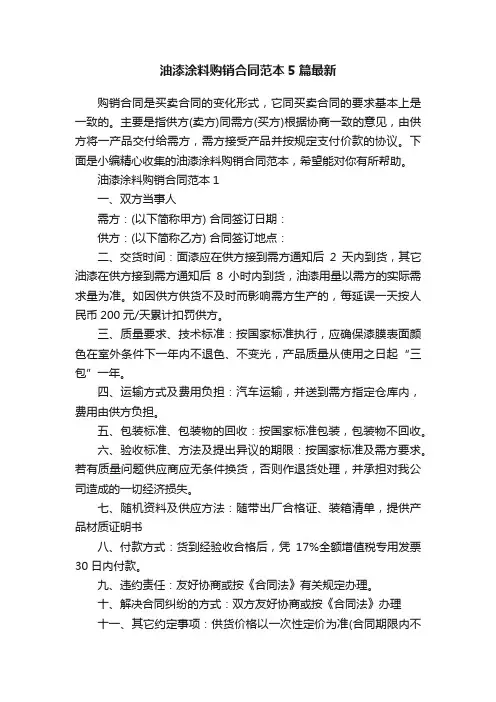 油漆涂料购销合同范本 5 篇最新

购销合同是买卖合同的变化形式，它同买卖合同的要求基本上是一致的。主要是指供方(卖方)同需方(买方)根据协商一致的意见，由供方将一产品交付给需方，需方接受产品并按规定支付价款的协议。下面是小编精心收集的油漆涂料购销合同范本，希望能对你有所帮助。

油漆涂料购销合同范本 1

一、双方当事人

需方：(以下简称甲方) 合同签订日期：

供方：(以下简称乙方) 合同签订地点：

二、交货时间：面漆应在供方接到需方通知后 2 天内到货，其它油漆在供方接到需方通知后 8 小时内到货，油漆用量以需方的实际需求量为准。如因供方供货不及时而影响需方生产的，每延误一天按人民币 200 元/天累计扣罚供方。

三、质量要求、技术标准：按国家标准执行，应确保漆膜表面颜色在室外条件下一年内不退色、不变光，产品质量从使用之日起“三包”一年。

四、运输方式及费用负担：汽车运输，并送到需方指定仓库内，费用由供方负担。

五、包装标准、包装物的回收：按国家标准包装，包装物不回收。

六、验收标准、方法及提出异议的期限：按国家标准及需方要求。若有质量问题供应商应无条件换货，否则作退货处理，并承担对我公司造成的一切经济损失。

七、随机资料及供应方法：随带出厂合格证、装箱清单，提供产品材质证明书

八、付款方式：货到经验收合格后，凭 17%全额增值税专用发票 30 日内付款。

九、违约责任：友好协商或按《合同法》有关规定办理。

十、解决合同纠纷的方式：双方友好协商或按《合同法》办理

十一、其它约定事项：供货价格以一次性定价为准(合同期限内不